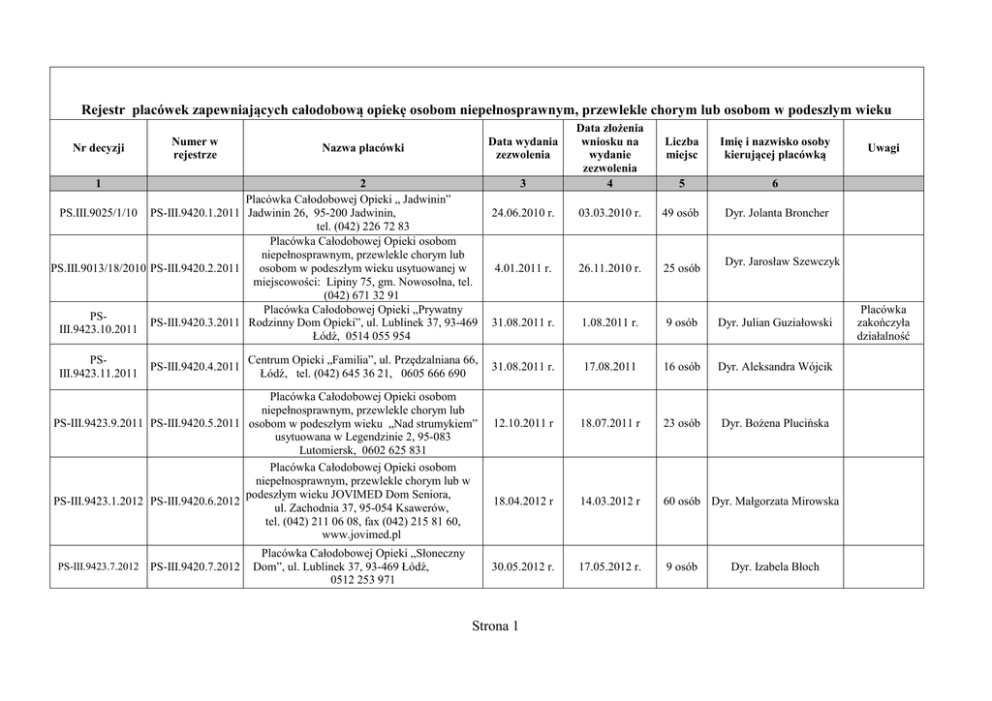 Rejestr placówek zapewniających całodobową opiekę osobom niepełnosprawnym, przewlekle chorym lub osobom w podeszłym wieku

| Nr decyzji | Numer w rejestrze | Nazwa placówki | Data wydania zezwolenia | Data złożenia wniosku na wydanie zezwolenia | Liczba miejsc | Imię i nazwisko osoby kierującej placówką | Uwagi |
|---|---|---|---|---|---|---|---|
| 1 | | 2 | 3 | 4 | 5 | 6 | |
| PS.III.9025/1/10 | PS-III.9420.1.2011 | Placówka Całodobowej Opieki „ Jadwinin" Jadwinin 26, 95-200 Jadwinin, tel. (042) 226 72 83 | 24.06.2010 r. | 03.03.2010 r. | 49 osób | Dyr. Jolanta Broncher | |
| PS.III.9013/18/2010 | PS-III.9420.2.2011 | Placówka Całodobowej Opieki osobom niepełnosprawnym, przewlekle chorym lub osobom w podeszłym wieku usytuowanej w miejscowości: Lipiny 75, gm. Nowosolna, tel. (042) 671 32 91 | 4.01.2011 r. | 26.11.2010 r. | 25 osób | Dyr. Jarosław Szewczyk | |
| PS-III.9423.10.2011 | PS-III.9420.3.2011 | Placówka Całodobowej Opieki „Prywatny Rodzinny Dom Opieki", ul. Lublinek 37, 93-469 Łódź, 0514 055 954 | 31.08.2011 r. | 1.08.2011 r. | 9 osób | Dyr. Julian Guziałowski | Placówka zakończyła działalność |
| PS-III.9423.11.2011 | PS-III.9420.4.2011 | Centrum Opieki „Familia", ul. Przędzalniana 66, Łódź, tel. (042) 645 36 21, 0605 666 690 | 31.08.2011 r. | 17.08.2011 | 16 osób | Dyr. Aleksandra Wójcik | |
| PS-III.9423.9.2011 | PS-III.9420.5.2011 | Placówka Całodobowej Opieki osobom niepełnosprawnym, przewlekle chorym lub osobom w podeszłym wieku „Nad strumykiem" usytuowana w Legendzinie 2, 95-083 Lutomiersk, 0602 625 831 | 12.10.2011 r | 18.07.2011 r | 23 osób | Dyr. Bożena Plucińska | |
| PS-III.9423.1.2012 | PS-III.9420.6.2012 | Placówka Całodobowej Opieki osobom niepełnosprawnym, przewlekle chorym lub w podeszłym wieku JOVIMED Dom Seniora, ul. Zachodnia 37, 95-054 Ksawerów, tel. (042) 211 06 08, fax (042) 215 81 60, www.jovimed.pl | 18.04.2012 r | 14.03.2012 r | 60 osób | Dyr. Małgorzata Mirowska | |
| PS-III.9423.7.2012 | PS-III.9420.7.2012 | Placówka Całodobowej Opieki „Słoneczny Dom", ul. Lublinek 37, 93-469 Łódź, 0512 253 971 | 30.05.2012 r. | 17.05.2012 r. | 9 osób | Dyr. Izabela Błoch | |

Strona 1